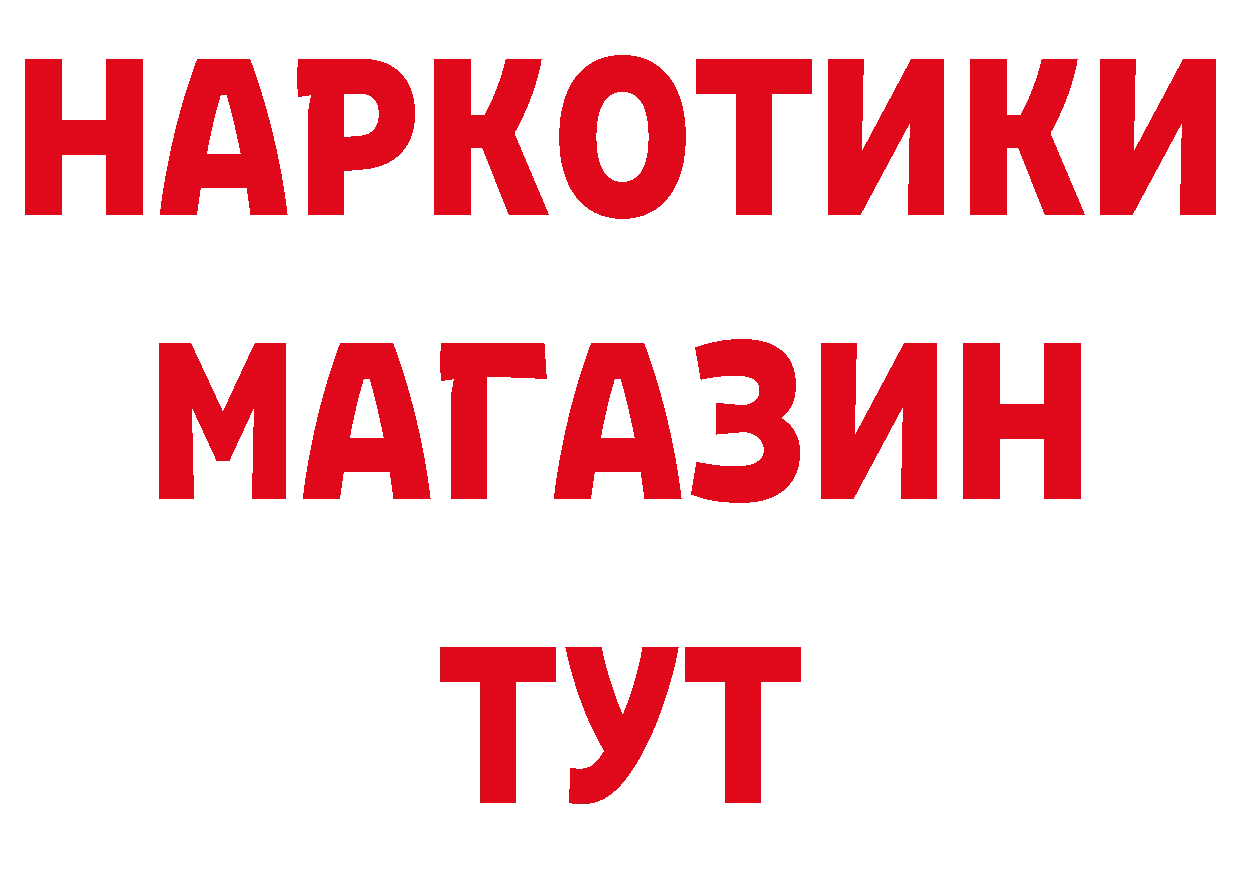 НАРКОТИКИ
МАГАЗИН
ТУТ